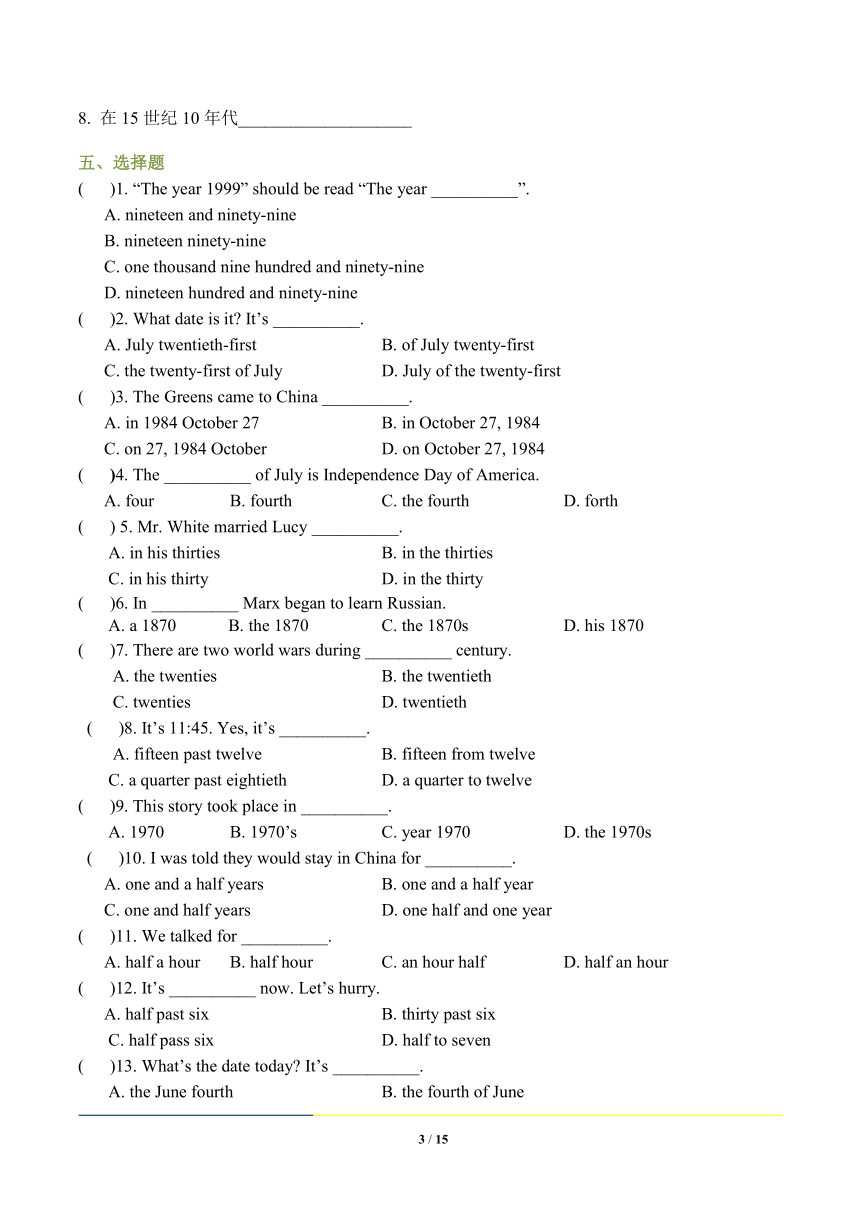 8. 在 15 世纪 10 年代____________________

五、选择题

(　　)1. “The year 1999” should be read “The year __________”.

A. nineteen and ninety-nine

B. nineteen ninety-nine

C. one thousand nine hundred and ninety-nine

D. nineteen hundred and ninety-nine

(　　)2. What date is it? It’s __________.

A. July twentieth-first
B. of July twenty-first

C. the twenty-first of July
D. July of the twenty-first

(　　)3. The Greens came to China __________.

A. in 1984 October 27
B. in October 27, 1984

C. on 27, 1984 October
D. on October 27, 1984

(　　)4. The __________ of July is Independence Day of America.

A. four
B. fourth
C. the fourth
D. forth

(　　) 5. Mr. White married Lucy __________.

A. in his thirties
B. in the thirties

C. in his thirty
D. in the thirty

(　　)6. In __________ Marx began to learn Russian.

A. a 1870
B. the 1870
C. the 1870s
D. his 1870

(　　)7. There are two world wars during __________ century.

A. the twenties
B. the twentieth

C. twenties
D. twentieth

(　　)8. It’s 11:45. Yes, it’s __________.

A. fifteen past twelve
B. fifteen from twelve

C. a quarter past eightieth
D. a quarter to twelve

(　　)9. This story took place in __________.

A. 1970
B. 1970’s
C. year 1970
D. the 1970s

(　　)10. I was told they would stay in China for __________.

A. one and a half years
B. one and a half year

C. one and half years
D. one half and one year

(　　)11. We talked for __________.

A. half a hour
B. half hour
C. an hour half
D. half an hour

(　　)12. It’s __________ now. Let’s hurry.

A. half past six
B. thirty past six

C. half pass six
D. half to seven

(　　)13. What’s the date today? It’s __________.

A. the June fourth
B. the fourth of June

3 / 15